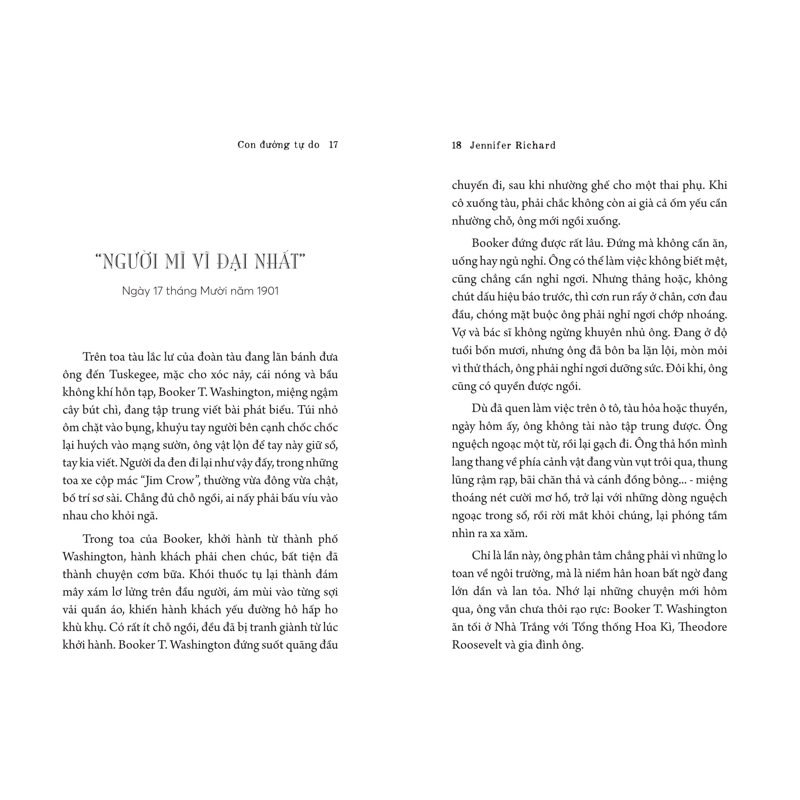 Con đường tự do 17

"NGƯỜI MĨ VĨ ĐẠI NHẤT"

Ngày 17 tháng Mười năm 1901

Trên toa tàu lắc lư của đoàn tàu đang lăn bánh đưa ông đến Tuskegee, mặc cho xóc nảy, cái nóng và bầu không khí hỗn tạp, Booker T. Washington, miệng ngậm cây bút chì, đang tập trung viết bài phát biểu. Túi nhỏ ôm chặt vào bụng, khuỷu tay người bên cạnh chốc chốc lại huých vào mạng sườn, ông vật lộn để tay này giữ sổ, tay kia viết. Người da đen đi lại như vậy đấy, trong những toa xe cộp mác "Jim Crow", thường vừa đông vừa chật, bố trí sơ sài. Chẳng đủ chỗ ngồi, ai nấy phải bấu víu vào nhau cho khỏi ngã.

Trong toa của Booker, khởi hành từ thành phố Washington, hành khách phải chen chúc, bất tiện đã thành chuyện cơm bữa. Khói thuốc tụ lại thành đám mây xám lơ lửng trên đầu người, ám mùi vào từng sợi vải quần áo, khiến hành khách yếu đường hô hấp ho khù khụ. Có rất ít chỗ ngồi, đều đã bị tranh giành từ lúc khởi hành. Booker T. Washington đứng suốt quãng đầu

18 Jennifer Richard

chuyến đi, sau khi nhường ghế cho một thai phụ. Khi cô xuống tàu, phải chắc không còn ai già cả ốm yếu cần nhường chỗ, ông mới ngồi xuống.

Booker đứng được rất lâu. Đứng mà không cần ăn, uống hay ngủ nghỉ. Ông có thể làm việc không biết mệt, cũng chẳng cần nghỉ ngơi. Nhưng thảng hoặc, không chút dấu hiệu báo trước, thì cơn run rẩy ở chân, cơn đau đầu, chóng mặt buộc ông phải nghỉ ngơi chớp nhoáng. Vợ và bác sĩ không ngừng khuyên nhủ ông. Đang ở độ tuổi bốn mươi, nhưng ông đã bôn ba lặn lội, mòn mỏi vì thử thách, ông phải nghỉ ngơi dưỡng sức. Đôi khi, ông cũng có quyền được ngồi.

Dù đã quen làm việc trên ô tô, tàu hỏa hoặc thuyền, ngày hôm ấy, ông không tài nào tập trung được. Ông nguệch ngoạc một từ, rồi lại gạch đi. Ông thả hồn mình lang thang về phía cảnh vật đang vùn vụt trôi qua, thung lũng rậm rạp, bãi chăn thả và cánh đồng bông... - miệng thoáng nét cười mơ hồ, trở lại với những dòng nguệch ngoạc trong sổ, rồi rời mắt khỏi chúng, lại phóng tầm nhìn ra xa xăm.

Chỉ là lần này, ông phân tâm chẳng phải vì những lo toan về ngôi trường, mà là niềm hân hoan bất ngờ đang lớn dần và lan tỏa. Nhớ lại những chuyện mới hôm qua, ông vẫn chưa thôi rạo rực: Booker T. Washington ăn tối ở Nhà Trắng với Tổng thống Hoa Kì, Theodore Roosevelt và gia đình ông.